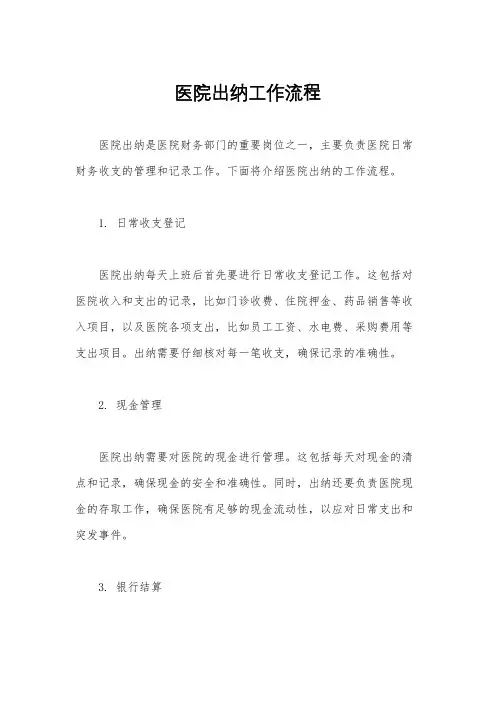 医院出纳工作流程

医院出纳是医院财务部门的重要岗位之一，主要负责医院日常财务收支的管理和记录工作。下面将介绍医院出纳的工作流程。

1. 日常收支登记

医院出纳每天上班后首先要进行日常收支登记工作。这包括对医院收入和支出的记录，比如门诊收费、住院押金、药品销售等收入项目，以及医院各项支出，比如员工工资、水电费、采购费用等支出项目。出纳需要仔细核对每一笔收支，确保记录的准确性。

2. 现金管理

医院出纳需要对医院的现金进行管理。这包括每天对现金的清点和记录，确保现金的安全和准确性。同时，出纳还要负责医院现金的存取工作，确保医院有足够的现金流动性，以应对日常支出和突发事件。

3. 银行结算